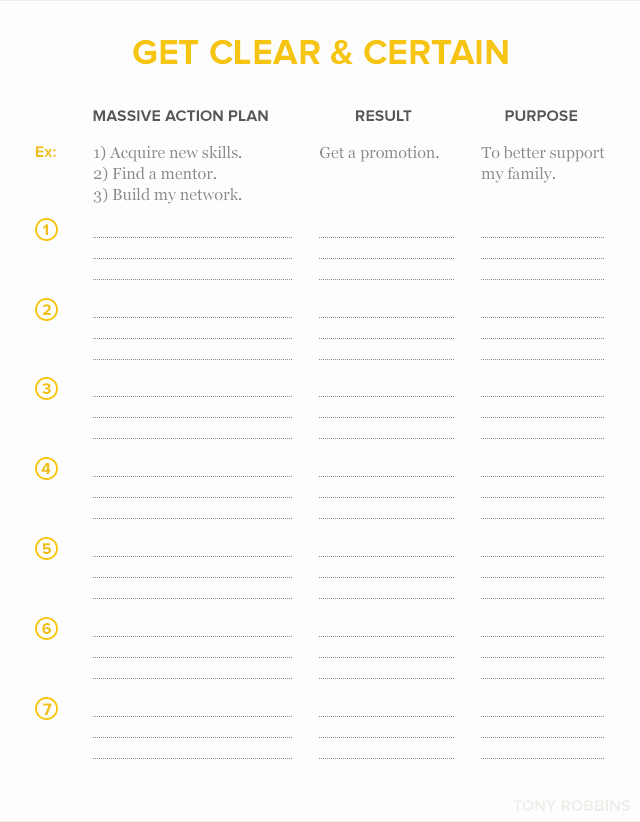 GET CLEAR & CERTAIN

| | MASSIVE ACTION PLAN | RESULT | PURPOSE |
|---|---|---|---|
| Ex: | 1) Acquire new skills. 2) Find a mentor. 3) Build my network. | Get a promotion. | To better support my family. |
| 1 | | | |
| 2 | | | |
| 3 | | | |
| 4 | | | |
| 5 | | | |
| 6 | | | |
| 7 | | | |

TONY ROBBINS